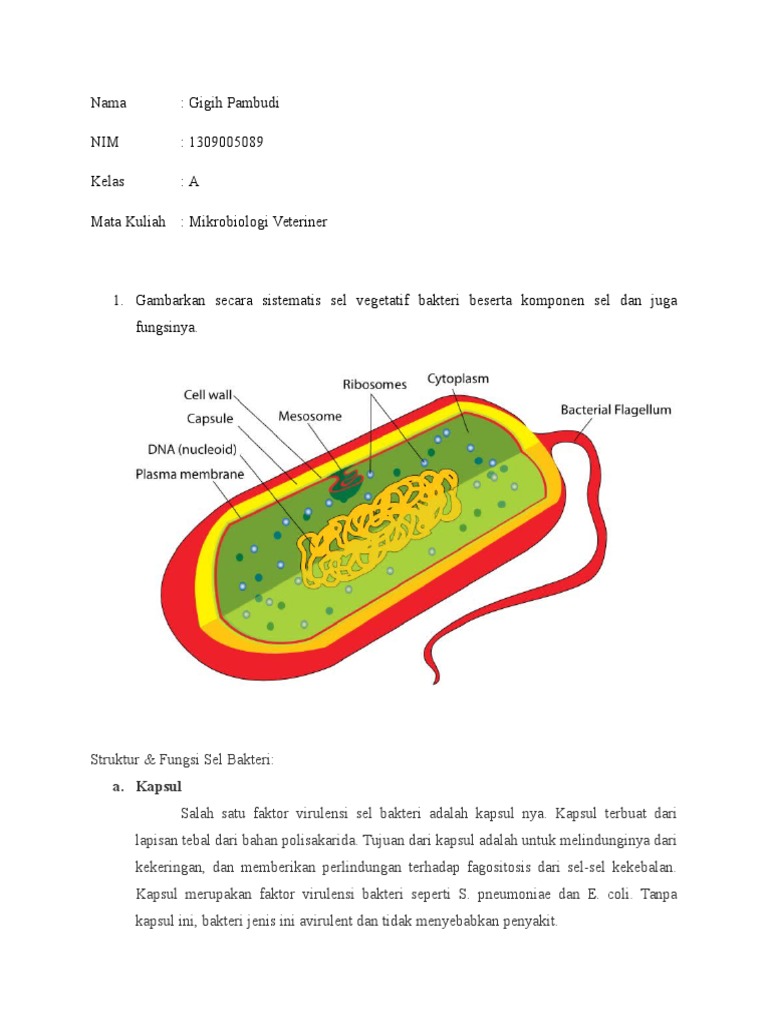 Nama : Gigih Pambudi

NIM : 1309005089

Kelas : A

Mata Kuliah : Mikrobiologi Veteriner

1. Gambarkan secara sistematis sel vegetatif bakteri beserta komponen sel dan juga fungsinya.

Cell wall
Capsule
DNA (nucleoid)
Plasma membrane
Mesosome
Ribosomes
Cytoplasm
Bacterial Flagellum

Struktur & Fungsi Sel Bakteri:

a. Kapsul

Salah satu faktor virulensi sel bakteri adalah kapsul nya. Kapsul terbuat dari lapisan tebal dari bahan polisakarida. Tujuan dari kapsul adalah untuk melindunginya dari kekeringan, dan memberikan perlindungan terhadap fagositosis dari sel-sel kekebalan. Kapsul merupakan faktor virulensi bakteri seperti S. pneumoniae dan E. coli. Tanpa kapsul ini, bakteri jenis ini avirulent dan tidak menyebabkan penyakit.